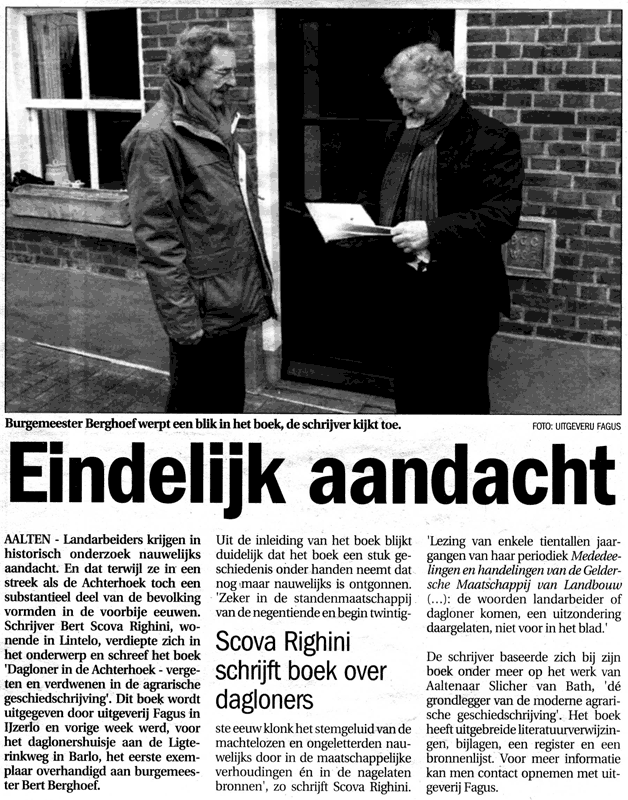 Burgemeester Berghoef werpt een blik in het boek, de schrijver kijkt toe.

FOTO: UITGEVERIJ FAGUS

Eindelijk aandacht

AALTEN - Landarbeiders krijgen in historisch onderzoek nauwelijks aandacht. En dat terwijl ze in een streek als de Achterhoek toch een substantieel deel van de bevolking vormden in de voorbije eeuwen. Schrijver Bert Scova Righini, wonende in Lintelo, verdiepte zich in het onderwerp en schreef het boek 'Dagloner in de Achterhoek - vergeten en verdwenen in de agrarische geschiedschrijving'. Dit boek wordt uitgegeven door uitgeverij Fagus in IJzerlo en vorige week werd, voor het daglonershuisje aan de Ligterinkweg in Barlo, het eerste exemplaar overhandigd aan burgemeester Bert Berghoef.

Uit de inleiding van het boek blijkt duidelijk dat het boek een stuk geschiedenis onder handen neemt dat nog maar nauwelijks is ontgonnen. 'Zeker in de standenmaatschappij van de negentiende en begin twintig-

Scova Righini schrijft boek over dagloners

ste eeuw klonk het stemgeluid van de machtelozen en ongeletterden nauwelijks door in de maatschappelijke verhoudingen én in de nagelaten bronnen', zo schrijft Scova Righini.

'Lezing van enkele tientallen jaargangen van haar periodiek Mededeelingen en handelingen van de Geldersche Maatschappij van Landbouw (...): de woorden landarbeider of dagloner komen, een uitzondering daargelaten, niet voor in het blad.'

De schrijver baseerde zich bij zijn boek onder meer op het werk van Aaltenaar Slicher van Bath, 'dé grondlegger van de moderne agrarische geschiedschrijving'. Het boek heeft uitgebreide literatuurverwijzingen, bijlagen, een register en een bronnenlijst. Voor meer informatie kan men contact opnemen met uitgeverij Fagus.